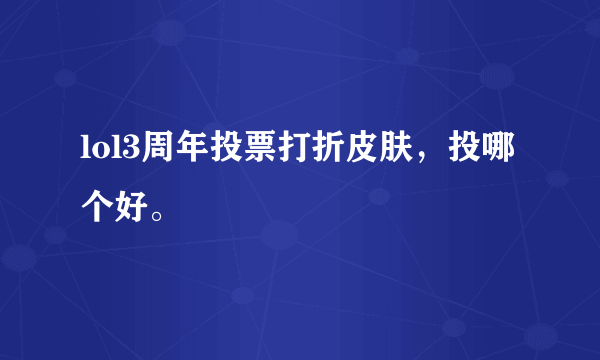 lol3周年投票打折皮肤，投哪个好。